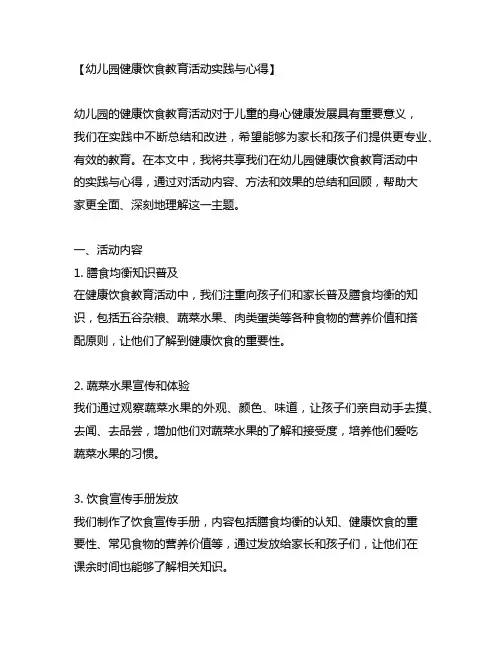 【幼儿园健康饮食教育活动实践与心得】

幼儿园的健康饮食教育活动对于儿童的身心健康发展具有重要意义，我们在实践中不断总结和改进，希望能够为家长和孩子们提供更专业、有效的教育。在本文中，我将共享我们在幼儿园健康饮食教育活动中的实践与心得，通过对活动内容、方法和效果的总结和回顾，帮助大家更全面、深刻地理解这一主题。

一、活动内容
1. 膳食均衡知识普及
在健康饮食教育活动中，我们注重向孩子们和家长普及膳食均衡的知识，包括五谷杂粮、蔬菜水果、肉类蛋类等各种食物的营养价值和搭配原则，让他们了解到健康饮食的重要性。

2. 蔬菜水果宣传和体验
我们通过观察蔬菜水果的外观、颜色、味道，让孩子们亲自动手去摸、去闻、去品尝，增加他们对蔬菜水果的了解和接受度，培养他们爱吃蔬菜水果的习惯。

3. 饮食宣传手册发放
我们制作了饮食宣传手册，内容包括膳食均衡的认知、健康饮食的重要性、常见食物的营养价值等，通过发放给家长和孩子们，让他们在课余时间也能够了解相关知识。